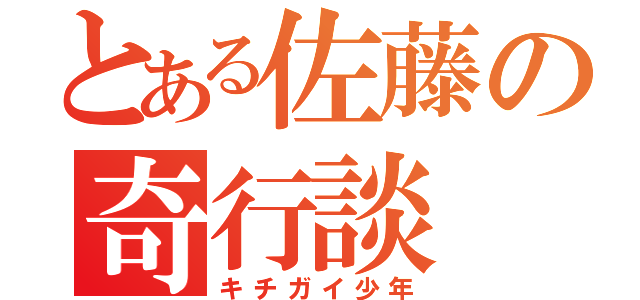 とある佐藤の奇行談
キチガイ少年